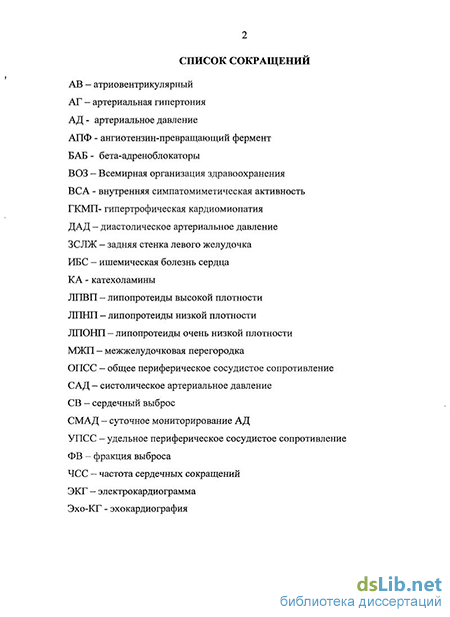 2

СПИСОК СОКРАЩЕНИЙ

АВ – атриовентрикулярный

АГ – артериальная гипертония

АД - артериальное давление

АПФ - ангиотензин-превращающий фермент

БАБ - бета-адреноблокаторы

ВОЗ – Всемирная организация здравоохранения

ВСА - внутренняя симпатомиметическая активность

ГКМП- гипертрофическая кардиомиопатия

ДАД – диастолическое артериальное давление

ЗСЛЖ – задняя стенка левого желудочка

ИБС – ишемическая болезнь сердца

КА - катехоламины

ЛПВП – липопротеиды высокой плотности

ЛПНП – липопротеиды низкой плотности

ЛПОНП – липопротеиды очень низкой плотности

МЖП – межжелудочковая перегородка

ОПСС – общее периферическое сосудистое сопротивление

САД – систолическое артериальное давление

СВ – сердечный выброс

СМАД – суточное мониторирование АД

УПСС – удельное периферическое сосудистое сопротивление

ФВ – фракция выброса

ЧСС – частота сердечных сокращений

ЭКГ – электрокардиограмма

Эхо-КГ - эхокардиография

dsLib.net
библиотека диссертаций